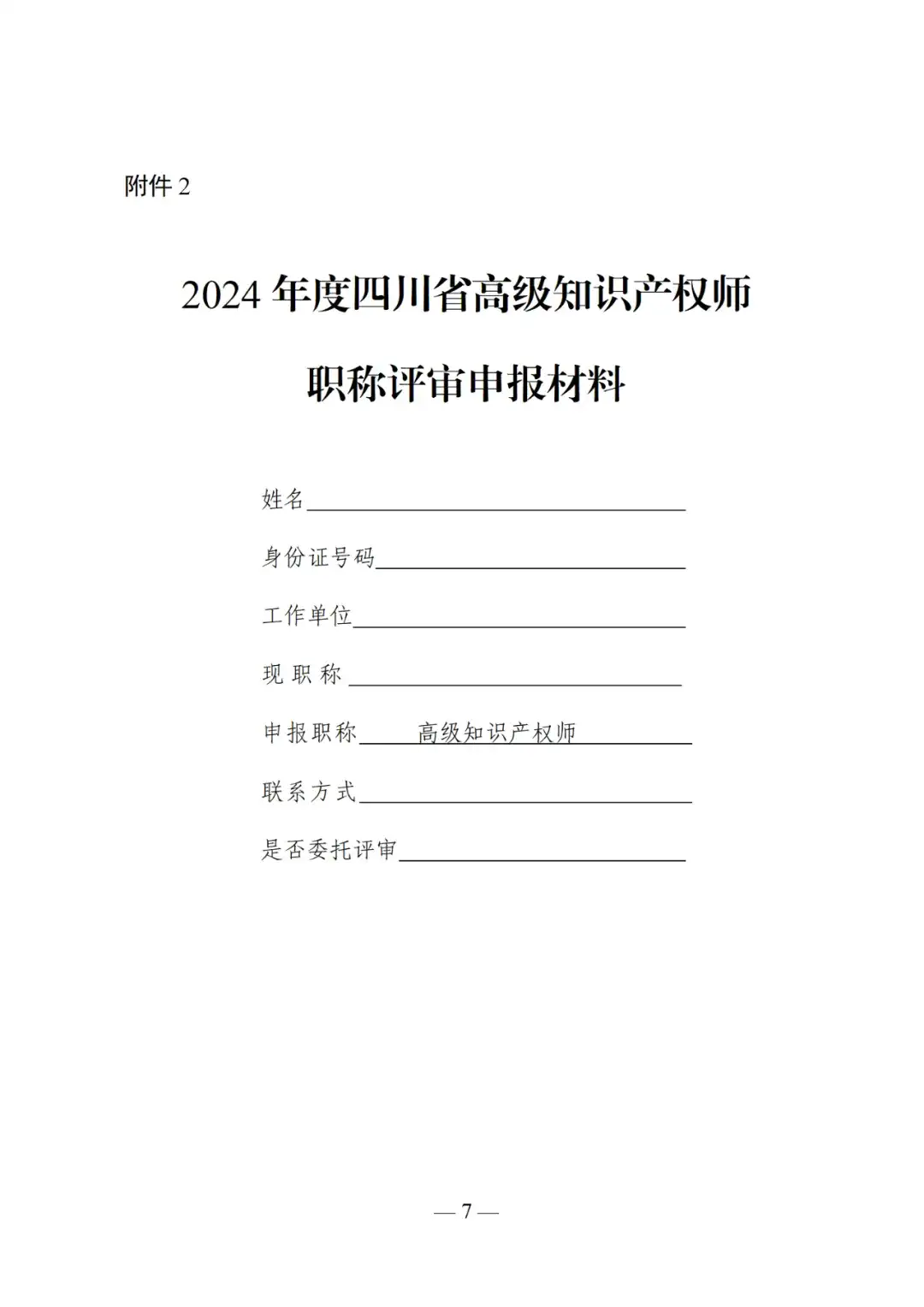 附件2

2024年度四川省高级知识产权师

职称评审申报材料

姓名____

身份证号码____

工作单位____

现职称____

申报职称 高级知识产权师

联系方式____

是否委托评审____

— 7 —